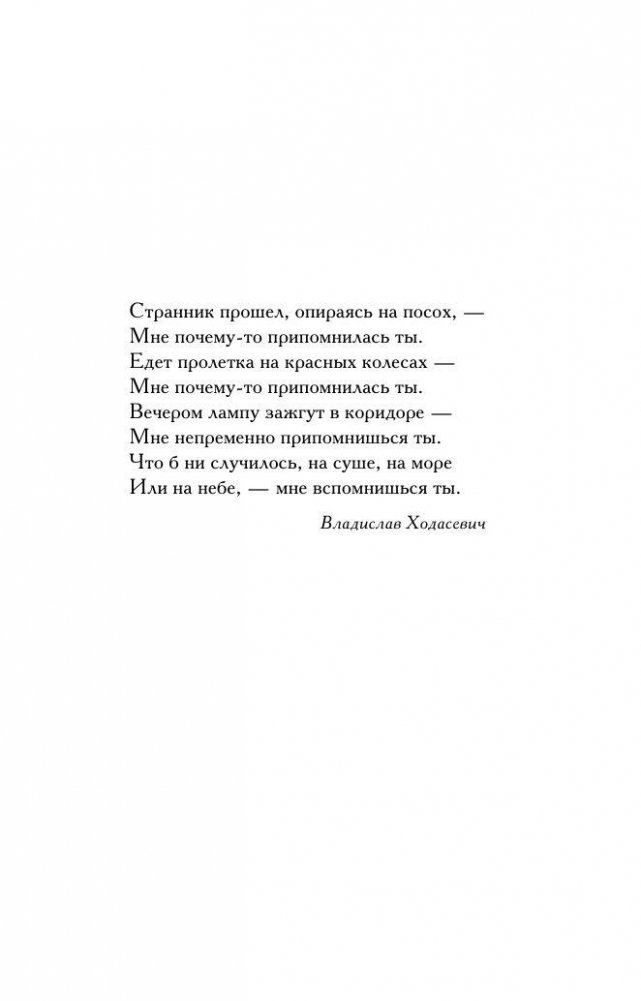 Странник прошел, опираясь на посох, —
Мне почему-то припомнилась ты.
Едет пролетка на красных колесах —
Мне почему-то припомнилась ты.
Вечером лампу зажгут в коридоре —
Мне непременно припомнишься ты.
Что б ни случилось, на суше, на море
Или на небе, — мне вспомнишься ты.

Владислав Ходасевич